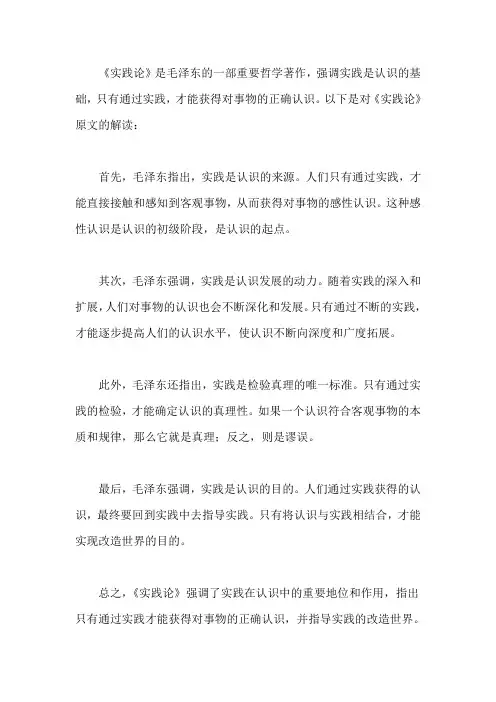 《实践论》是毛泽东的一部重要哲学著作，强调实践是认识的基础，只有通过实践，才能获得对事物的正确认识。以下是对《实践论》原文的解读：

首先，毛泽东指出，实践是认识的来源。人们只有通过实践，才能直接接触和感知到客观事物，从而获得对事物的感性认识。这种感性认识是认识的初级阶段，是认识的起点。

其次，毛泽东强调，实践是认识发展的动力。随着实践的深入和扩展，人们对事物的认识也会不断深化和发展。只有通过不断的实践，才能逐步提高人们的认识水平，使认识不断向深度和广度拓展。

此外，毛泽东还指出，实践是检验真理的唯一标准。只有通过实践的检验，才能确定认识的真理性。如果一个认识符合客观事物的本质和规律，那么它就是真理；反之，则是谬误。

最后，毛泽东强调，实践是认识的目的。人们通过实践获得的认识，最终要回到实践中去指导实践。只有将认识与实践相结合，才能实现改造世界的目的。

总之，《实践论》强调了实践在认识中的重要地位和作用，指出只有通过实践才能获得对事物的正确认识，并指导实践的改造世界。